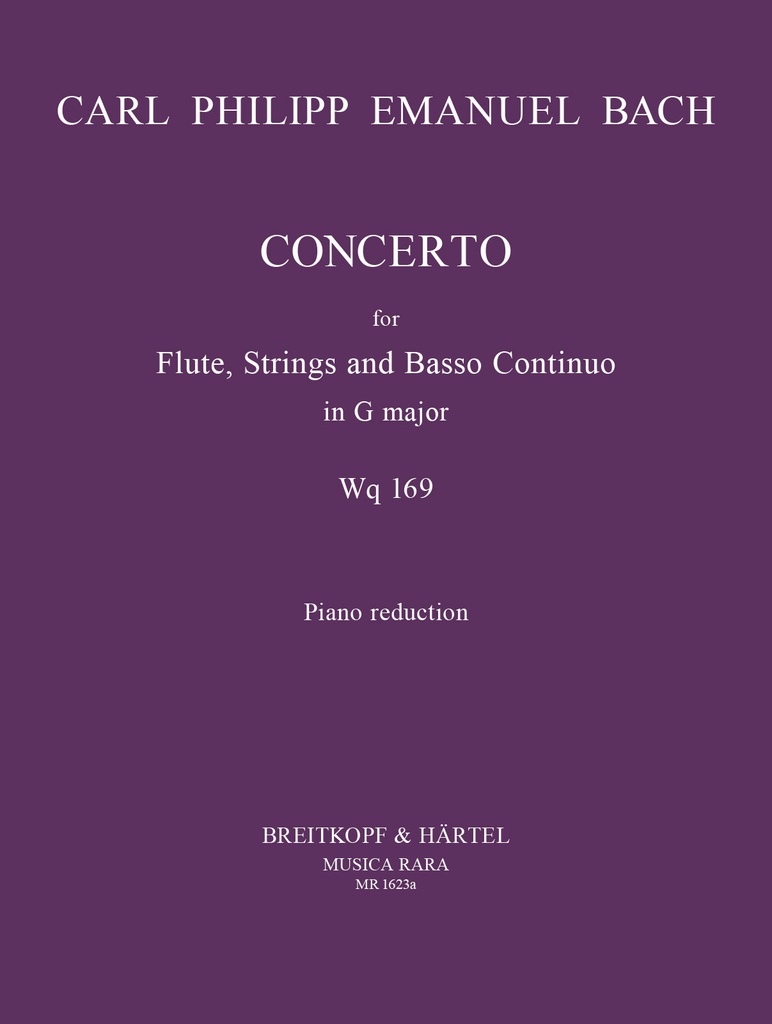 CARL PHILIPP EMANUEL BACH

CONCERTO

for

Flute, Strings and Basso Continuo

in G major

Wq 169

Piano reduction

BREITKOPF & HÄRTEL

MUSICA RARA

MR 1623a